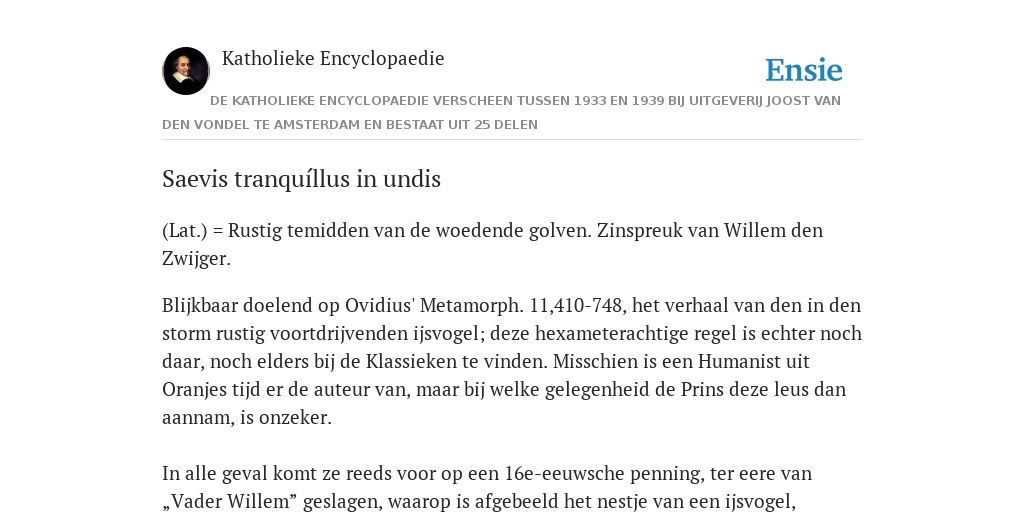 Katholieke Encyclopaedie

Ensie

DE KATHOLIEKE ENCYCLOPAEDIE VERSCHEEN TUSSEN 1933 EN 1939 BIJ UITGEVERIJ JOOST VAN DEN VONDEL TE AMSTERDAM EN BESTAAT UIT 25 DELEN

Saevis tranquíllus in undis

(Lat.) = Rustig temidden van de woedende golven. Zinspreuk van Willem den Zwijger.

Blijkbaar doelend op Ovidius' Metamorph. 11,410-748, het verhaal van den in den storm rustig voortdrijvenden ijsvogel; deze hexameterachtige regel is echter noch daar, noch elders bij de Klassieken te vinden. Misschien is een Humanist uit Oranjes tijd er de auteur van, maar bij welke gelegenheid de Prins deze leus dan aannam, is onzeker.

In alle geval komt ze reeds voor op een 16e-eeuwsche penning, ter eere van „Vader Willem” geslagen, waarop is afgebeeld het nestje van een ijsvogel,